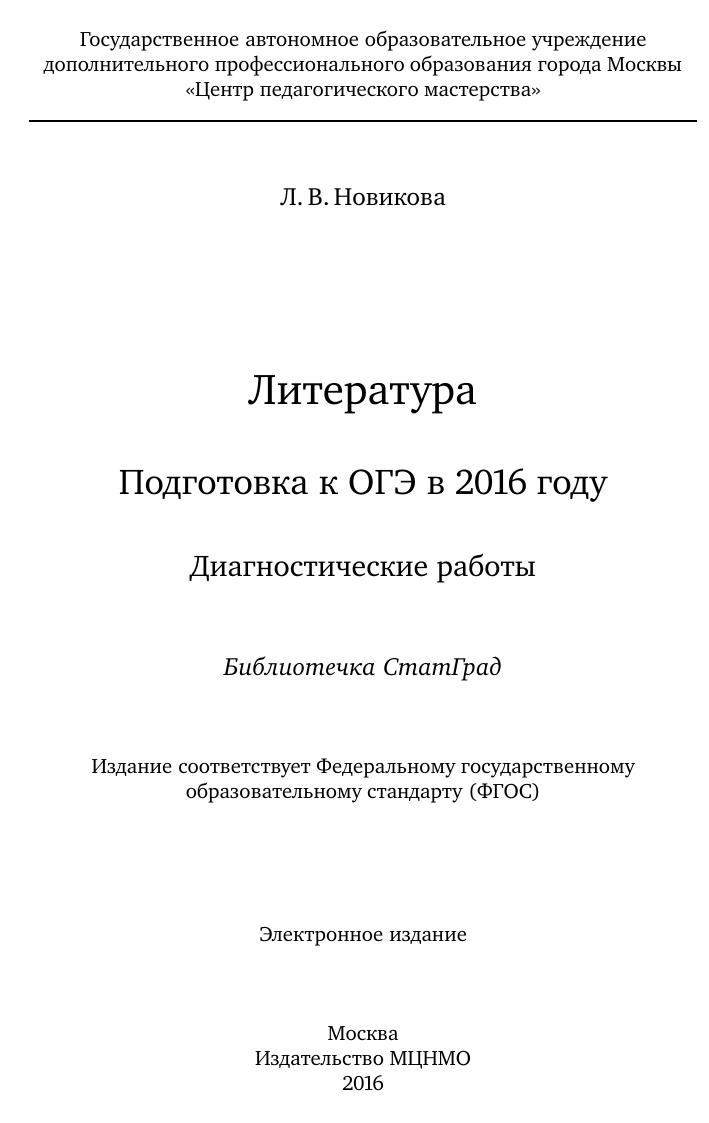 Государственное автономное образовательное учреждение дополнительного профессионального образования города Москвы «Центр педагогического мастерства»

Л. В. Новикова

Литература

Подготовка к ОГЭ в 2016 году

Диагностические работы

Библиотечка СтатГрад

Издание соответствует Федеральному государственному образовательному стандарту (ФГОС)

Электронное издание

Москва
Издательство МЦНМО
2016